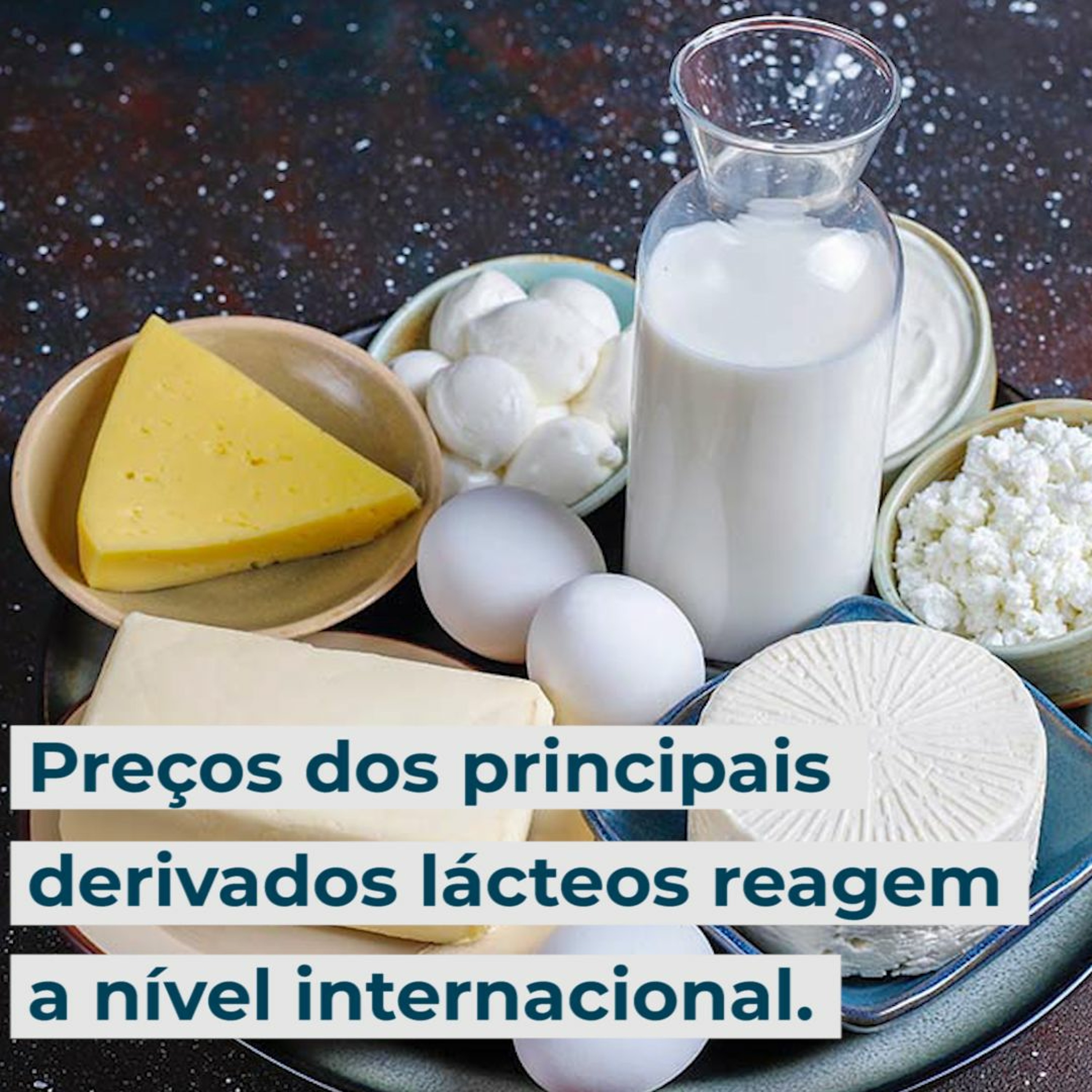 Preços dos principais derivados lácteos reagem a nível internacional.